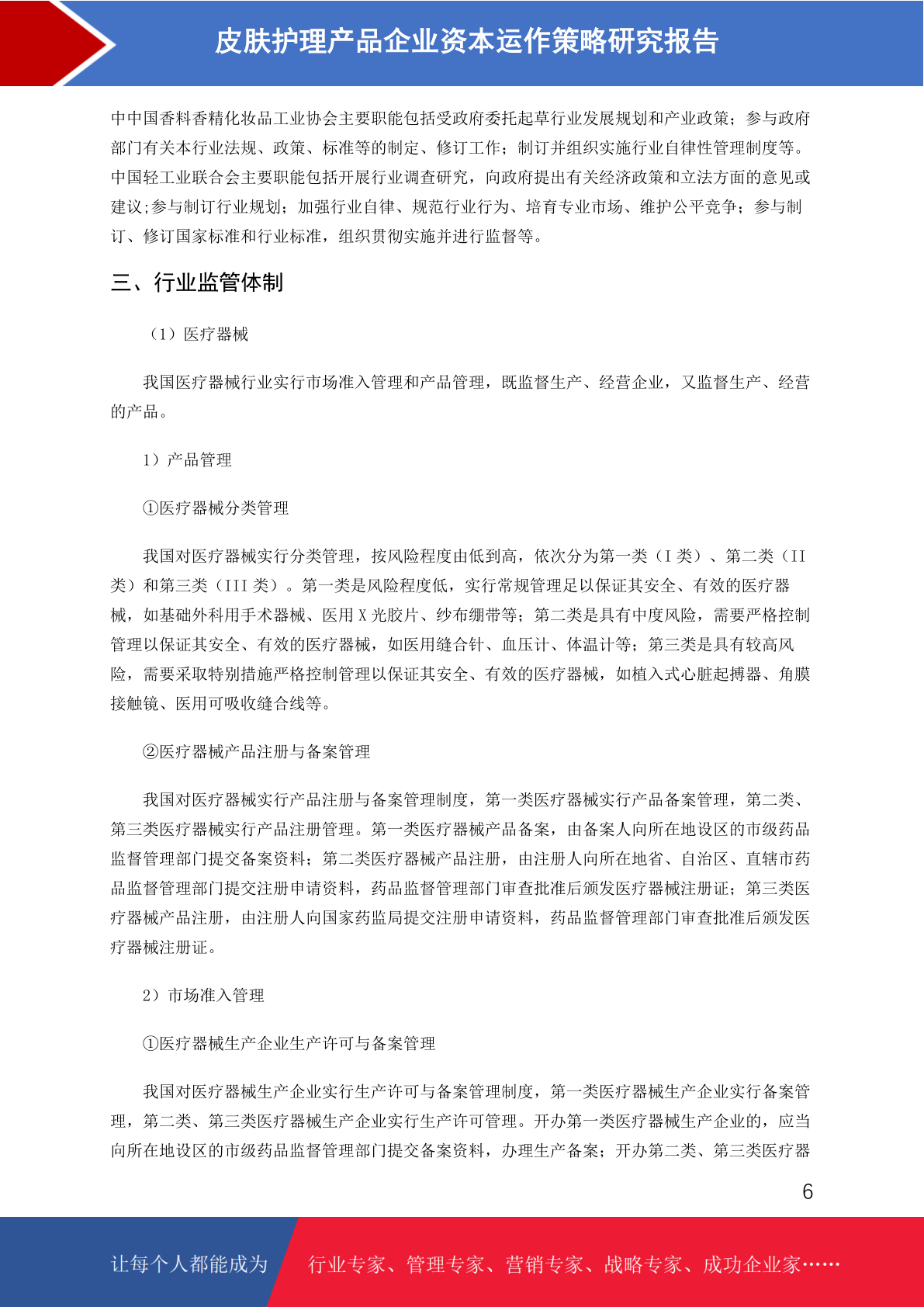 皮肤护理产品企业资本运作策略研究报告

中中国香料香精化妆品工业协会主要职能包括受政府委托起草行业发展规划和产业政策；参与政府部门有关本行业法规、政策、标准等的制定、修订工作；制订并组织实施行业自律性管理制度等。中国轻工业联合会主要职能包括开展行业调查研究，向政府提出有关经济政策和立法方面的意见或建议;参与制订行业规划；加强行业自律、规范行业行为、培育专业市场、维护公平竞争；参与制订、修订国家标准和行业标准，组织贯彻实施并进行监督等。

三、行业监管体制

（1）医疗器械

我国医疗器械行业实行市场准入管理和产品管理，既监督生产、经营企业，又监督生产、经营的产品。

1）产品管理

①医疗器械分类管理

我国对医疗器械实行分类管理，按风险程度由低到高，依次分为第一类（I 类）、第二类（II 类）和第三类（III 类）。第一类是风险程度低，实行常规管理足以保证其安全、有效的医疗器械，如基础外科用手术器械、医用 X 光胶片、纱布绷带等；第二类是具有中度风险，需要严格控制管理以保证其安全、有效的医疗器械，如医用缝合针、血压计、体温计等；第三类是具有较高风险，需要采取特别措施严格控制管理以保证其安全、有效的医疗器械，如植入式心脏起搏器、角膜接触镜、医用可吸收缝合线等。

②医疗器械产品注册与备案管理

我国对医疗器械实行产品注册与备案管理制度，第一类医疗器械实行产品备案管理，第二类、第三类医疗器械实行产品注册管理。第一类医疗器械产品备案，由备案人向所在地设区的市级药品监督管理部门提交备案资料；第二类医疗器械产品注册，由注册人向所在地省、自治区、直辖市药品监督管理部门提交注册申请资料，药品监督管理部门审查批准后颁发医疗器械注册证；第三类医疗器械产品注册，由注册人向国家药监局提交注册申请资料，药品监督管理部门审查批准后颁发医疗器械注册证。

2）市场准入管理

①医疗器械生产企业生产许可与备案管理

我国对医疗器械生产企业实行生产许可与备案管理制度，第一类医疗器械生产企业实行备案管理，第二类、第三类医疗器械生产企业实行生产许可管理。开办第一类医疗器械生产企业的，应当向所在地设区的市级药品监督管理部门提交备案资料，办理生产备案；开办第二类、第三类医疗器

6

让每个人都能成为 行业专家、管理专家、营销专家、战略专家、成功企业家……